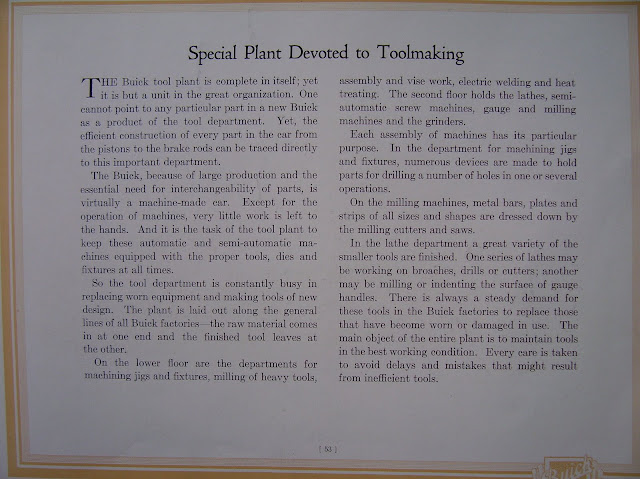 Special Plant Devoted to Toolmaking

THE Buick tool plant is complete in itself; yet it is but a unit in the great organization. One cannot point to any particular part in a new Buick as a product of the tool department. Yet, the efficient construction of every part in the car from the pistons to the brake rods can be traced directly to this important department.

The Buick, because of large production and the essential need for interchangeability of parts, is virtually a machine-made car. Except for the operation of machines, very little work is left to the hands. And it is the task of the tool plant to keep these automatic and semi-automatic machines equipped with the proper tools, dies and fixtures at all times.

So the tool department is constantly busy in replacing worn equipment and making tools of new design. The plant is laid out along the general lines of all Buick factories—the raw material comes in at one end and the finished tool leaves at the other.

On the lower floor are the departments for machining jigs and fixtures, milling of heavy tools, assembly and vise work, electric welding and heat treating. The second floor holds the lathes, semi-automatic screw machines, gauge and milling machines and the grinders.

Each assembly of machines has its particular purpose. In the department for machining jigs and fixtures, numerous devices are made to hold parts for drilling a number of holes in one or several operations.

On the milling machines, metal bars, plates and strips of all sizes and shapes are dressed down by the milling cutters and saws.

In the lathe department a great variety of the smaller tools are finished. One series of lathes may be working on broaches, drills or cutters; another may be milling or indenting the surface of gauge handles. There is always a steady demand for these tools in the Buick factories to replace those that have become worn or damaged in use. The main object of the entire plant is to maintain tools in the best working condition. Every care is taken to avoid delays and mistakes that might result from inefficient tools.

[ 53 ]

BUICK